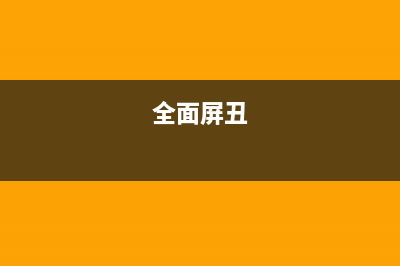 全面屏丑